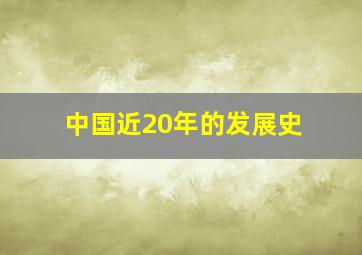 中国近20年的发展史